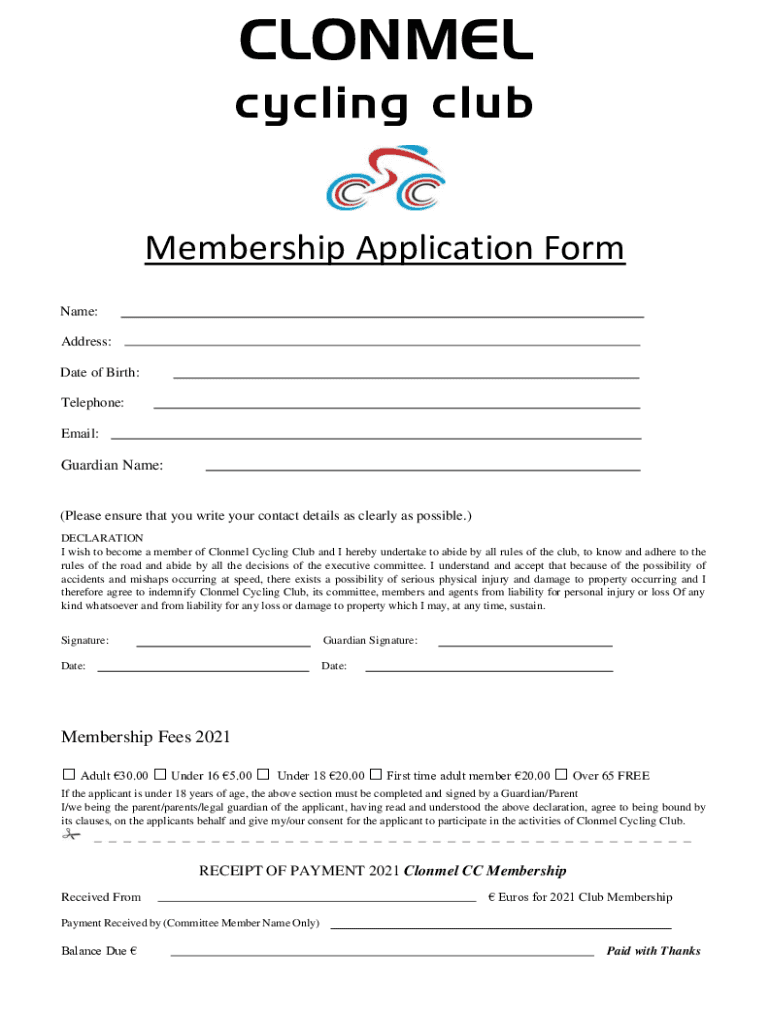 CLONMEL
cycling club

Membership Application Form

Name:

Address:

Date of Birth:

Telephone:

Email:

Guardian Name:

(Please ensure that you write your contact details as clearly as possible.)

DECLARATION
I wish to become a member of Clonmel Cycling Club and I hereby undertake to abide by all rules of the club, to know and adhere to the rules of the road and abide by all the decisions of the executive committee. I understand and accept that because of the possibility of accidents and mishaps occurring at speed, there exists a possibility of serious physical injury and damage to property occurring and I therefore agree to indemnify Clonmel Cycling Club, its committee, members and agents from liability for personal injury or loss Of any kind whatsoever and from liability for any loss or damage to property which I may, at any time, sustain.

Signature: Guardian Signature:

Date: Date:

Membership Fees 2021

☐ Adult €30.00 ☐ Under 16 €5.00 ☐ Under 18 €20.00 ☐ First time adult member €20.00 ☐ Over 65 FREE

If the applicant is under 18 years of age, the above section must be completed and signed by a Guardian/Parent
I/we being the parent/parents/legal guardian of the applicant, having read and understood the above declaration, agree to being bound by its clauses, on the applicants behalf and give my/our consent for the applicant to participate in the activities of Clonmel Cycling Club.

RECEIPT OF PAYMENT 2021 Clonmel CC Membership

Received From € Euros for 2021 Club Membership

Payment Received by (Committee Member Name Only)

Balance Due € Paid with Thanks